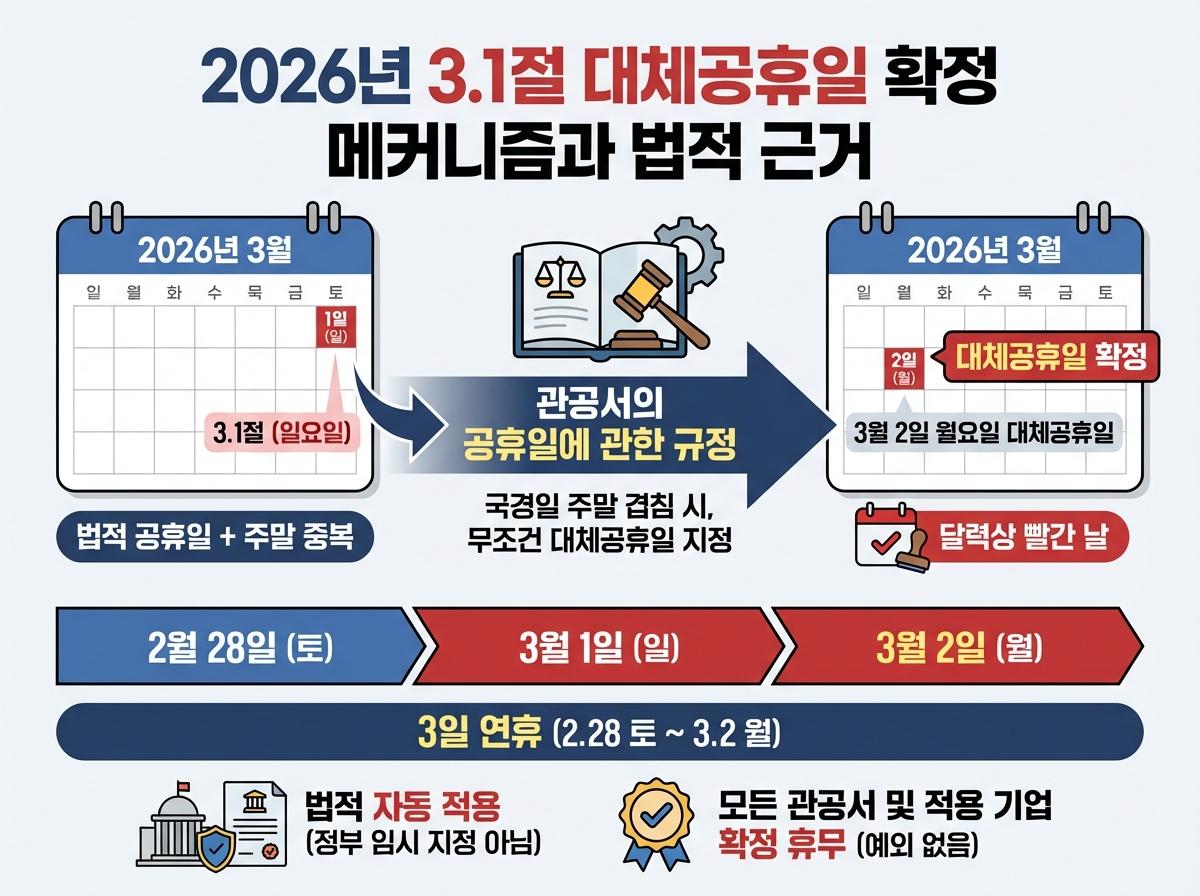 2026년 3.1절 대체공휴일 확정
메커니즘과 법적 근거

2026년 3월

일 월 화 수 목 금 토

1일
(일)

3.1절 (일요일)

법적 공휴일 + 주말 중복

관공서의
공휴일에 관한 규정

국경일 주말 겹침 시,
무조건 대체공휴일 지정

2026년 3월

일 월 화 수 목 금 토

2일
(월)

대체공휴일 확정

3월 2일 월요일 대체공휴일

달력상 빨간 날

2월 28일 (토)

3월 1일 (일)

3월 2일 (월)

3일 연휴 (2.28 토 ~ 3.2 월)

법적 자동 적용
(정부 임시 지정 아님)

모든 관공서 및 적용 기업
확정 휴무 (예외 없음)